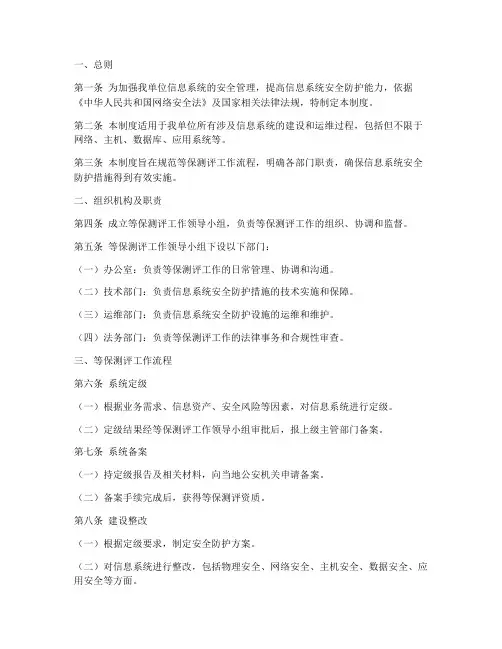 一、总则

第一条 为加强我单位信息系统的安全管理，提高信息系统安全防护能力，依据《中华人民共和国网络安全法》及国家相关法律法规，特制定本制度。

第二条 本制度适用于我单位所有涉及信息系统的建设和运维过程，包括但不限于网络、主机、数据库、应用系统等。

第三条 本制度旨在规范等保测评工作流程，明确各部门职责，确保信息系统安全防护措施得到有效实施。

二、组织机构及职责

第四条 成立等保测评工作领导小组，负责等保测评工作的组织、协调和监督。

第五条 等保测评工作领导小组下设以下部门：

（一）办公室：负责等保测评工作的日常管理、协调和沟通。

（二）技术部门：负责信息系统安全防护措施的技术实施和保障。

（三）运维部门：负责信息系统安全防护设施的运维和维护。

（四）法务部门：负责等保测评工作的法律事务和合规性审查。

三、等保测评工作流程

第六条 系统定级

（一）根据业务需求、信息资产、安全风险等因素，对信息系统进行定级。

（二）定级结果经等保测评工作领导小组审批后，报上级主管部门备案。

第七条 系统备案

（一）持定级报告及相关材料，向当地公安机关申请备案。

（二）备案手续完成后，获得等保测评资质。

第八条 建设整改

（一）根据定级要求，制定安全防护方案。

（二）对信息系统进行整改，包括物理安全、网络安全、主机安全、数据安全、应用安全等方面。